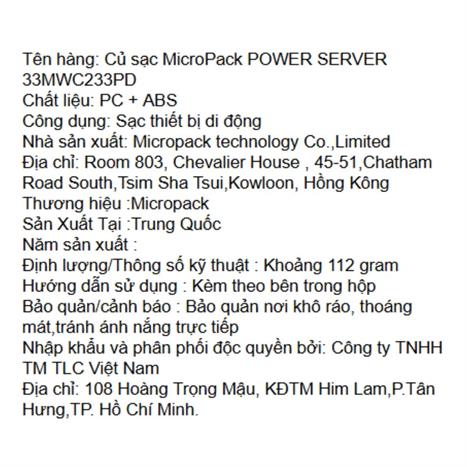 Tên hàng: Củ sạc MicroPack POWER SERVER 33MWC233PD
Chất liệu: PC + ABS
Công dụng: Sạc thiết bị di động
Nhà sản xuất: Micropack technology Co.,Limited
Địa chỉ: Room 803, Chevalier House , 45-51,Chatham Road South,Tsim Sha Tsui,Kowloon, Hồng Kông
Thương hiệu :Micropack
Sản Xuất Tại :Trung Quốc
Năm sản xuất :
Định lượng/Thông số kỹ thuật : Khoảng 112 gram
Hướng dẫn sử dụng : Kèm theo bên trong hộp
Bảo quản/cảnh báo : Bảo quản nơi khô ráo, thoáng mát,tránh ánh nắng trực tiếp
Nhập khẩu và phân phối độc quyền bởi: Công ty TNHH TM TLC Việt Nam
Địa chỉ: 108 Hoàng Trọng Mậu, KĐTM Him Lam,P.Tân Hưng,TP. Hồ Chí Minh.